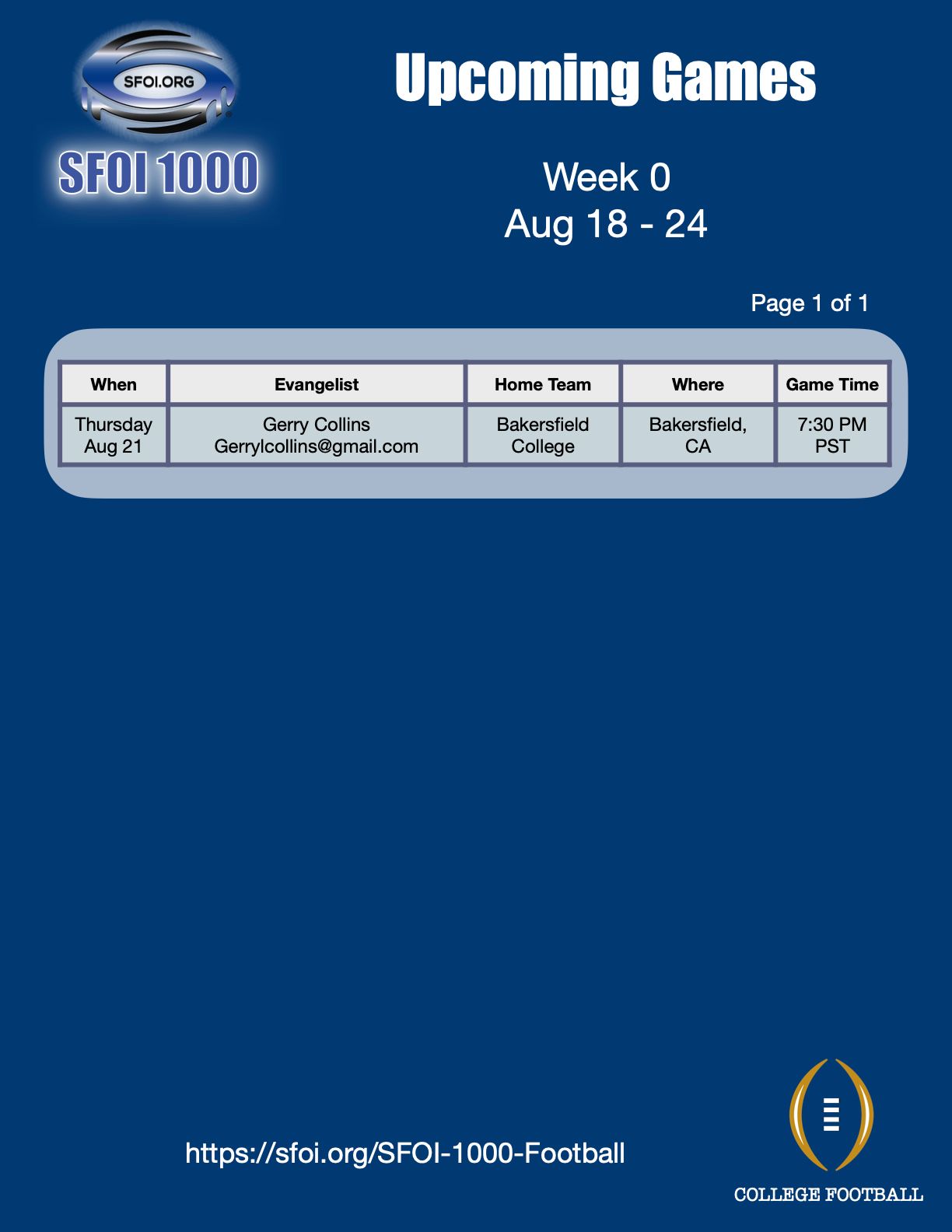 SFOI.ORG

SFOI 1000

Upcoming Games

Week 0
Aug 18 - 24

Page 1 of 1

| When | Evangelist | Home Team | Where | Game Time |
|---|---|---|---|---|
| Thursday Aug 21 | Gerry Collins Gerrylcollins@gmail.com | Bakersfield College | Bakersfield, CA | 7:30 PM PST |

https://sfoi.org/SFOI-1000-Football

COLLEGE FOOTBALL